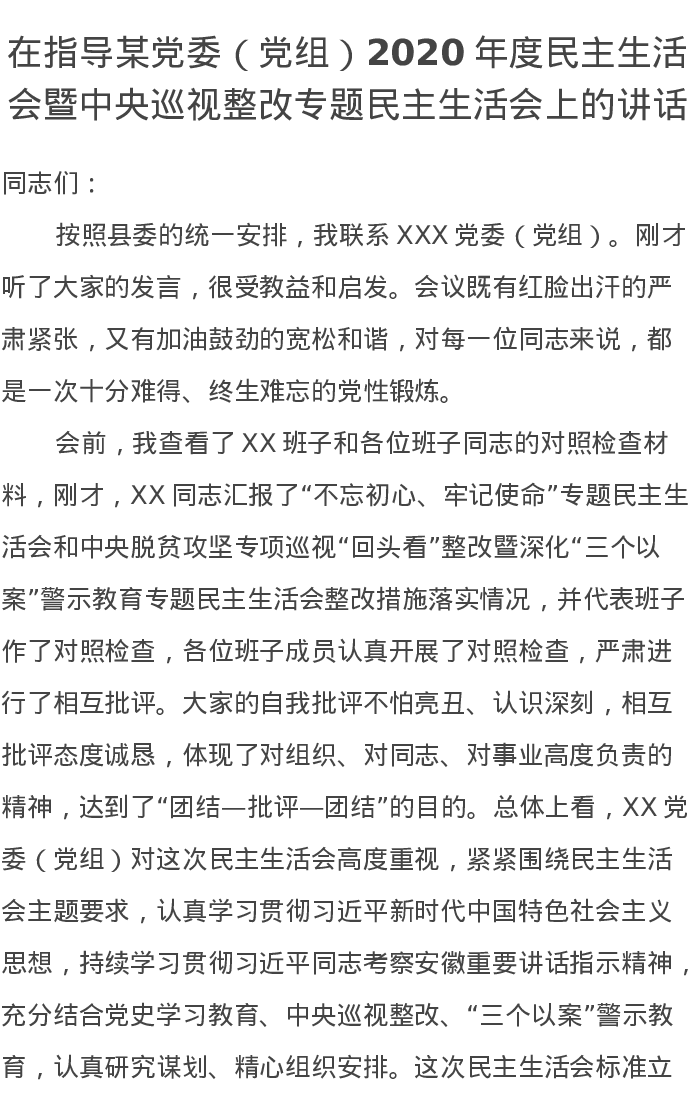 在指导某党委（党组）2020 年度民主生活会暨中央巡视整改专题民主生活会上的讲话

同志们：

按照县委的统一安排，我联系 XXX 党委（党组）。刚才听了大家的发言，很受教益和启发。会议既有红脸出汗的严肃紧张，又有加油鼓劲的宽松和谐，对每一位同志来说，都是一次十分难得、终生难忘的党性锻炼。

会前，我查看了 XX 班子和各位班子同志的对照检查材料，刚才，XX 同志汇报了“不忘初心、牢记使命”专题民主生活会和中央脱贫攻坚专项巡视“回头看”整改暨深化“三个以案”警示教育专题民主生活会整改措施落实情况，并代表班子作了对照检查，各位班子成员认真开展了对照检查，严肃进行了相互批评。大家的自我批评不怕亮丑、认识深刻，相互批评态度诚恳，体现了对组织、对同志、对事业高度负责的精神，达到了“团结—批评—团结”的目的。总体上看，XX 党委（党组）对这次民主生活会高度重视，紧紧围绕民主生活会主题要求，认真学习贯彻习近平新时代中国特色社会主义思想，持续学习贯彻习近平同志考察安徽重要讲话指示精神，充分结合党史学习教育、中央巡视整改、“三个以案”警示教育，认真研究谋划、精心组织安排。这次民主生活会标准立